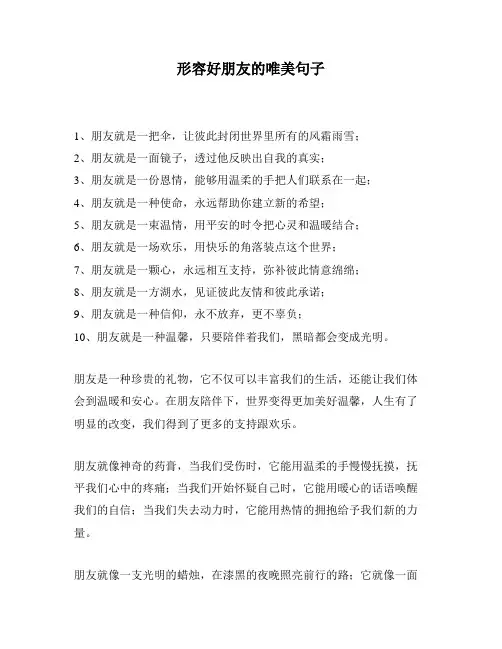 形容好朋友的唯美句子

1、朋友就是一把伞，让彼此封闭世界里所有的风霜雨雪；
2、朋友就是一面镜子，透过他反映出自我的真实；
3、朋友就是一份恩情，能够用温柔的手把人们联系在一起；
4、朋友就是一种使命，永远帮助你建立新的希望；
5、朋友就是一束温情，用平安的时令把心灵和温暖结合；
6、朋友就是一场欢乐，用快乐的角落装点这个世界；
7、朋友就是一颗心，永远相互支持，弥补彼此情意绵绵；
8、朋友就是一方湖水，见证彼此友情和彼此承诺；
9、朋友就是一种信仰，永不放弃，更不辜负；
10、朋友就是一种温馨，只要陪伴着我们，黑暗都会变成光明。

朋友是一种珍贵的礼物，它不仅可以丰富我们的生活，还能让我们体会到温暖和安心。在朋友陪伴下，世界变得更加美好温馨，人生有了明显的改变，我们得到了更多的支持跟欢乐。

朋友就像神奇的药膏，当我们受伤时，它能用温柔的手慢慢抚摸，抚平我们心中的疼痛；当我们开始怀疑自己时，它能用暖心的话语唤醒我们的自信；当我们失去动力时，它能用热情的拥抱给予我们新的力量。

朋友就像一支光明的蜡烛，在漆黑的夜晚照亮前行的路；它就像一面